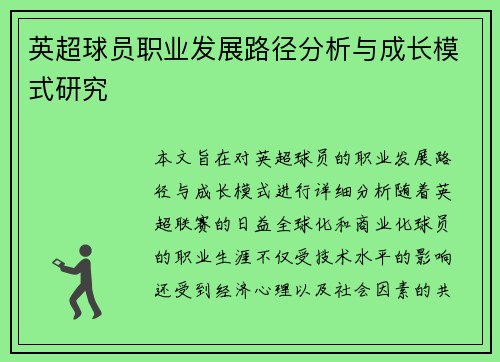 英超球员职业发展路径分析与成长模式研究

本文旨在对英超球员的职业发展路径与成长模式进行详细分析随着英超联赛的日益全球化和商业化球员的职业生涯不仅受技术水平的影响还受到经济心理以及社会因素的共